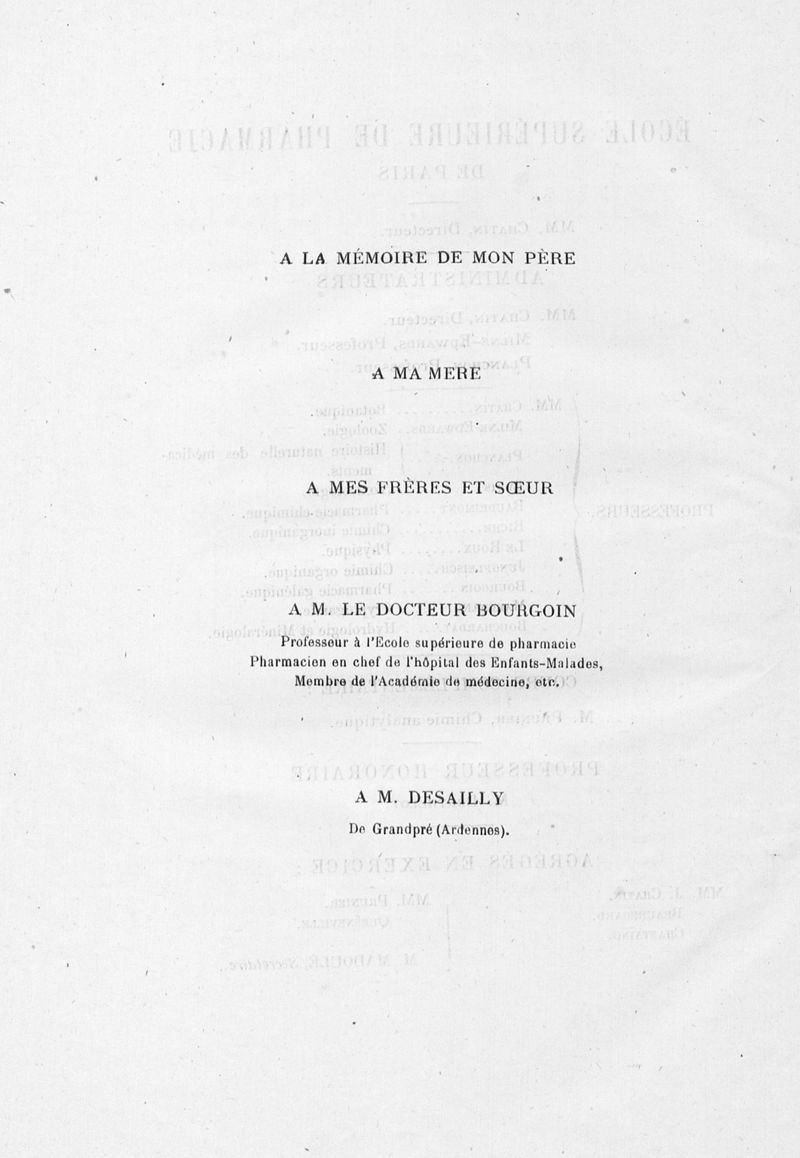 A LA MÉMOIRE DE MON PÈRE

A MA MERE

A MES FRÈRES ET SŒUR

A M. LE DOCTEUR BOURGOIN

Professeur à l'Ecole supérieure de pharmacie
Pharmacien en chef de l'hôpital des Enfants-Malades,
Membre de l'Académie de médecine, etc.

A M. DESAILLY

De Grandpré (Ardennes).